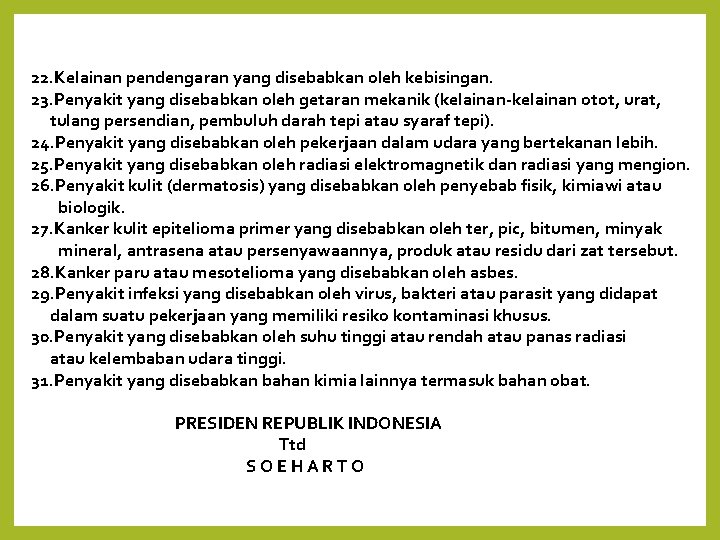 22.Kelainan pendengaran yang disebabkan oleh kebisingan.
23.Penyakit yang disebabkan oleh getaran mekanik (kelainan-kelainan otot, urat, tulang persendian, pembuluh darah tepi atau syaraf tepi).
24.Penyakit yang disebabkan oleh pekerjaan dalam udara yang bertekanan lebih.
25.Penyakit yang disebabkan oleh radiasi elektromagnetik dan radiasi yang mengion.
26.Penyakit kulit (dermatosis) yang disebabkan oleh penyebab fisik, kimiawi atau biologik.
27.Kanker kulit epitelioma primer yang disebabkan oleh ter, pic, bitumen, minyak mineral, antrasena atau persenyawaannya, produk atau residu dari zat tersebut.
28.Kanker paru atau mesotelioma yang disebabkan oleh asbes.
29.Penyakit infeksi yang disebabkan oleh virus, bakteri atau parasit yang didapat dalam suatu pekerjaan yang memiliki resiko kontaminasi khusus.
30.Penyakit yang disebabkan oleh suhu tinggi atau rendah atau panas radiasi atau kelembaban udara tinggi.
31.Penyakit yang disebabkan bahan kimia lainnya termasuk bahan obat.

PRESIDEN REPUBLIK INDONESIA
Ttd
S O E H A R T O